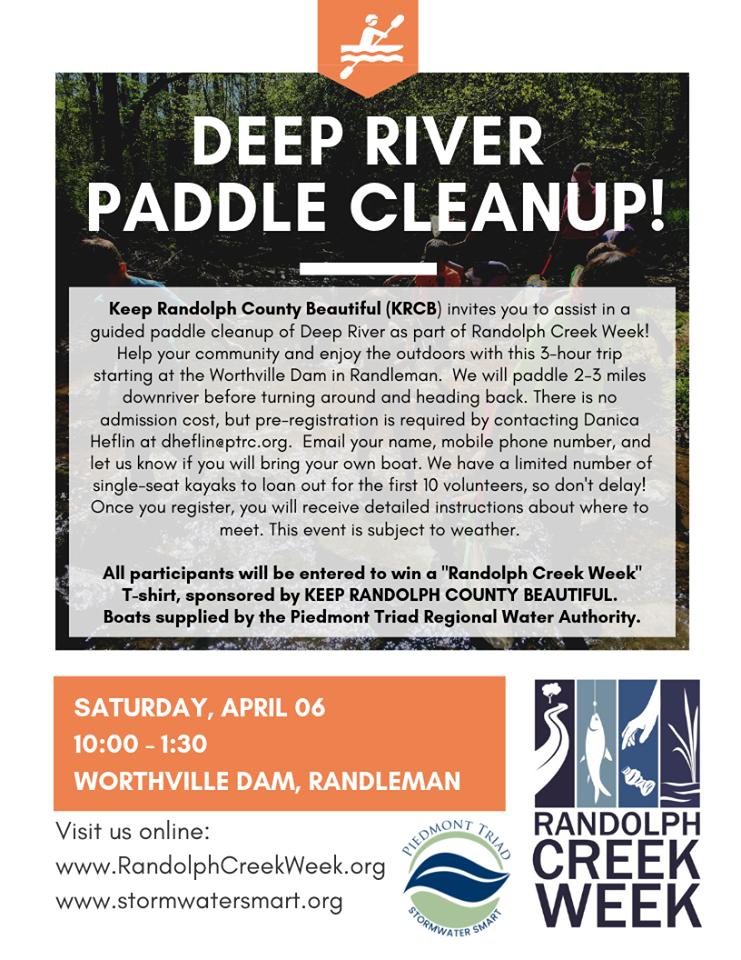 DEEP RIVER PADDLE CLEANUP!

Keep Randolph County Beautiful (KRCB) invites you to assist in a guided paddle cleanup of Deep River as part of Randolph Creek Week! Help your community and enjoy the outdoors with this 3-hour trip starting at the Worthville Dam in Randleman. We will paddle 2-3 miles downriver before turning around and heading back. There is no admission cost, but pre-registration is required by contacting Danica Heflin at dheflin@ptrc.org. Email your name, mobile phone number, and let us know if you will bring your own boat. We have a limited number of single-seat kayaks to loan out for the first 10 volunteers, so don't delay! Once you register, you will receive detailed instructions about where to meet. This event is subject to weather.

All participants will be entered to win a "Randolph Creek Week" T-shirt, sponsored by KEEP RANDOLPH COUNTY BEAUTIFUL. Boats supplied by the Piedmont Triad Regional Water Authority.

SATURDAY, APRIL 06
10:00 - 1:30
WORTHVILLE DAM, RANDLEMAN

Visit us online:
www.RandolphCreekWeek.org
www.stormwatersmart.org

PIEDMONT TRIAD
STORMWATER SMART

RANDOLPH
CREEK
WEEK